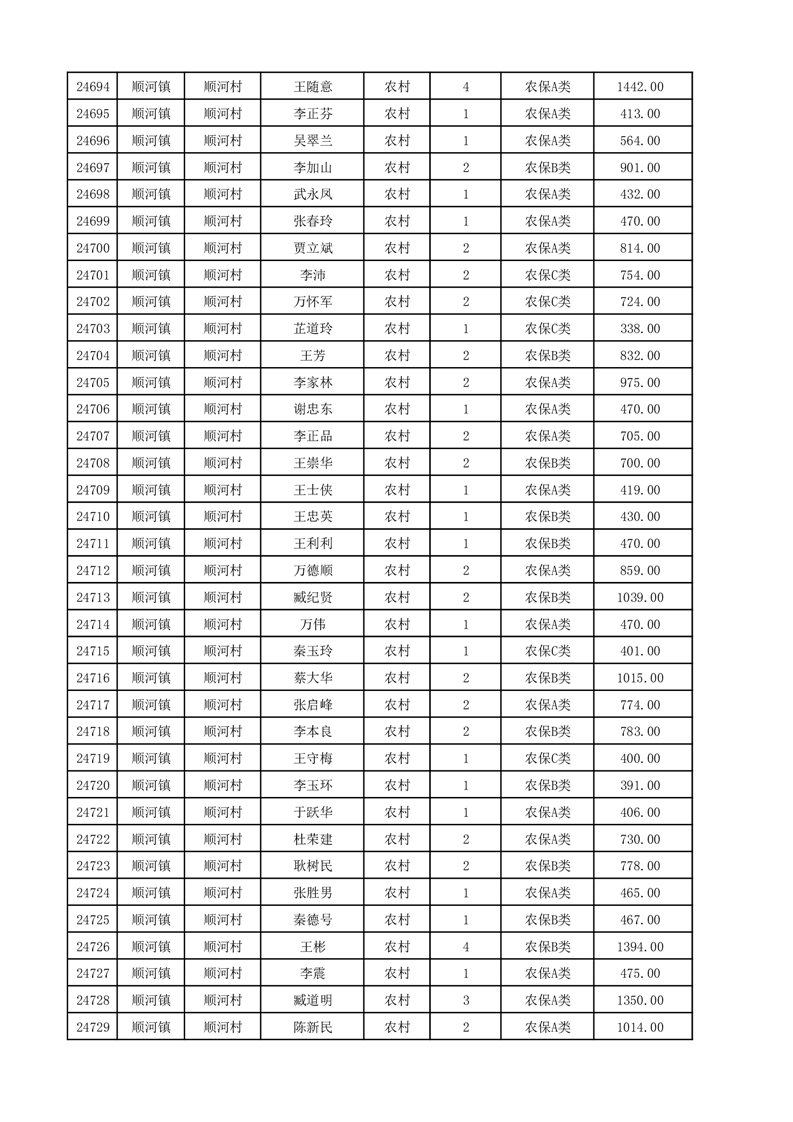 | 24694 | 顺河镇 | 顺河村 | 王随意 | 农村 | 4 | 农保A类 | 1442.00 |
|---|---|---|---|---|---|---|---|
| 24695 | 顺河镇 | 顺河村 | 李正芬 | 农村 | 1 | 农保A类 | 413.00 |
| 24696 | 顺河镇 | 顺河村 | 吴翠兰 | 农村 | 1 | 农保A类 | 564.00 |
| 24697 | 顺河镇 | 顺河村 | 李加山 | 农村 | 2 | 农保B类 | 901.00 |
| 24698 | 顺河镇 | 顺河村 | 武永凤 | 农村 | 1 | 农保A类 | 432.00 |
| 24699 | 顺河镇 | 顺河村 | 张春玲 | 农村 | 1 | 农保A类 | 470.00 |
| 24700 | 顺河镇 | 顺河村 | 贾立斌 | 农村 | 2 | 农保A类 | 814.00 |
| 24701 | 顺河镇 | 顺河村 | 李沛 | 农村 | 2 | 农保C类 | 754.00 |
| 24702 | 顺河镇 | 顺河村 | 万怀军 | 农村 | 2 | 农保C类 | 724.00 |
| 24703 | 顺河镇 | 顺河村 | 芷道玲 | 农村 | 1 | 农保C类 | 338.00 |
| 24704 | 顺河镇 | 顺河村 | 王芳 | 农村 | 2 | 农保B类 | 832.00 |
| 24705 | 顺河镇 | 顺河村 | 李家林 | 农村 | 2 | 农保A类 | 975.00 |
| 24706 | 顺河镇 | 顺河村 | 谢忠东 | 农村 | 1 | 农保A类 | 470.00 |
| 24707 | 顺河镇 | 顺河村 | 李正品 | 农村 | 2 | 农保A类 | 705.00 |
| 24708 | 顺河镇 | 顺河村 | 王崇华 | 农村 | 2 | 农保B类 | 700.00 |
| 24709 | 顺河镇 | 顺河村 | 王士侠 | 农村 | 1 | 农保A类 | 419.00 |
| 24710 | 顺河镇 | 顺河村 | 王忠英 | 农村 | 1 | 农保B类 | 430.00 |
| 24711 | 顺河镇 | 顺河村 | 王利利 | 农村 | 1 | 农保B类 | 470.00 |
| 24712 | 顺河镇 | 顺河村 | 万德顺 | 农村 | 2 | 农保A类 | 859.00 |
| 24713 | 顺河镇 | 顺河村 | 臧纪贤 | 农村 | 2 | 农保B类 | 1039.00 |
| 24714 | 顺河镇 | 顺河村 | 万伟 | 农村 | 1 | 农保A类 | 470.00 |
| 24715 | 顺河镇 | 顺河村 | 秦玉玲 | 农村 | 1 | 农保C类 | 401.00 |
| 24716 | 顺河镇 | 顺河村 | 蔡大华 | 农村 | 2 | 农保B类 | 1015.00 |
| 24717 | 顺河镇 | 顺河村 | 张启峰 | 农村 | 2 | 农保A类 | 774.00 |
| 24718 | 顺河镇 | 顺河村 | 李本良 | 农村 | 2 | 农保B类 | 783.00 |
| 24719 | 顺河镇 | 顺河村 | 王守梅 | 农村 | 1 | 农保C类 | 400.00 |
| 24720 | 顺河镇 | 顺河村 | 李玉环 | 农村 | 1 | 农保B类 | 391.00 |
| 24721 | 顺河镇 | 顺河村 | 于跃华 | 农村 | 1 | 农保A类 | 406.00 |
| 24722 | 顺河镇 | 顺河村 | 杜荣建 | 农村 | 2 | 农保A类 | 730.00 |
| 24723 | 顺河镇 | 顺河村 | 耿树民 | 农村 | 2 | 农保B类 | 778.00 |
| 24724 | 顺河镇 | 顺河村 | 张胜男 | 农村 | 1 | 农保A类 | 465.00 |
| 24725 | 顺河镇 | 顺河村 | 秦德号 | 农村 | 1 | 农保B类 | 467.00 |
| 24726 | 顺河镇 | 顺河村 | 王彬 | 农村 | 4 | 农保B类 | 1394.00 |
| 24727 | 顺河镇 | 顺河村 | 李震 | 农村 | 1 | 农保A类 | 475.00 |
| 24728 | 顺河镇 | 顺河村 | 臧道明 | 农村 | 3 | 农保A类 | 1350.00 |
| 24729 | 顺河镇 | 顺河村 | 陈新民 | 农村 | 2 | 农保A类 | 1014.00 |